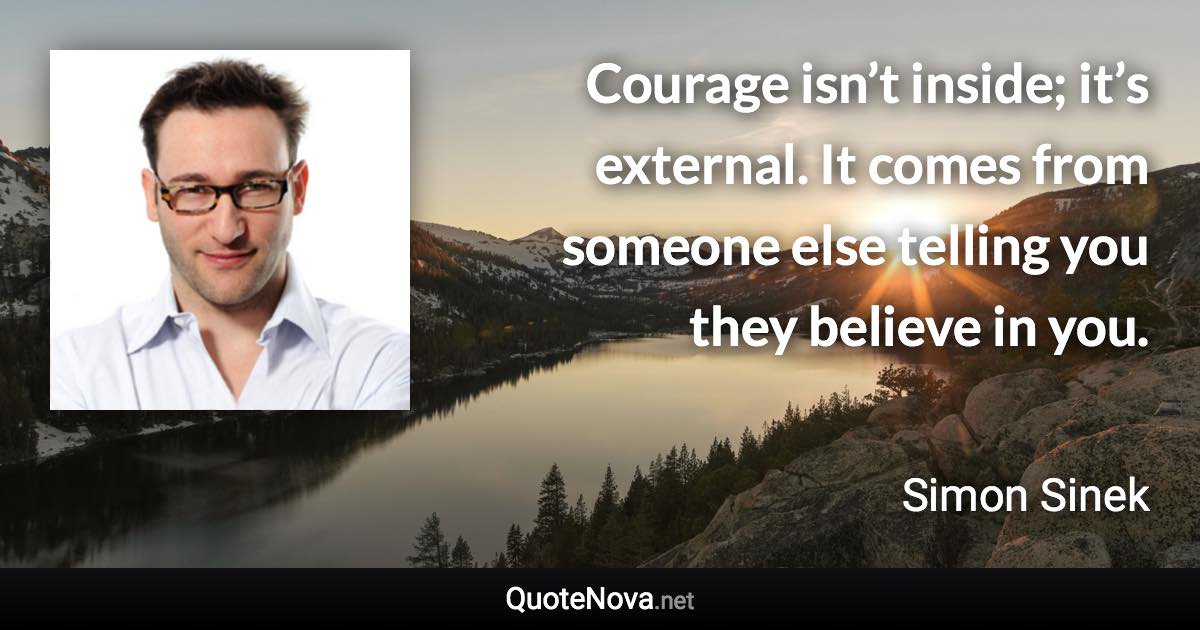 Courage isn’t inside; it’s external. It comes from someone else telling you they believe in you.

Simon Sinek

QuoteNova.net